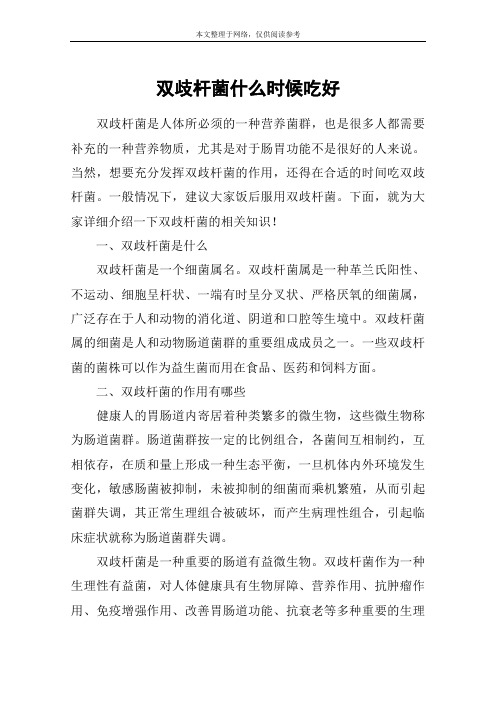 本文整理于网络，仅供阅读参考

双歧杆菌什么时候吃好

双歧杆菌是人体所必须的一种营养菌群，也是很多人都需要补充的一种营养物质，尤其是对于肠胃功能不是很好的人来说。当然，想要充分发挥双歧杆菌的作用，还得在合适的时间吃双歧杆菌。一般情况下，建议大家饭后服用双歧杆菌。下面，就为大家详细介绍一下双歧杆菌的相关知识！

一、双歧杆菌是什么

双歧杆菌是一个细菌属名。双歧杆菌属是一种革兰氏阳性、不运动、细胞呈杆状、一端有时呈分叉状、严格厌氧的细菌属，广泛存在于人和动物的消化道、阴道和口腔等生境中。双歧杆菌属的细菌是人和动物肠道菌群的重要组成成员之一。一些双歧杆菌的菌株可以作为益生菌而用在食品、医药和饲料方面。

二、双歧杆菌的作用有哪些

健康人的胃肠道内寄居着种类繁多的微生物，这些微生物称为肠道菌群。肠道菌群按一定的比例组合，各菌间互相制约，互相依存，在质和量上形成一种生态平衡，一旦机体内外环境发生变化，敏感肠菌被抑制，未被抑制的细菌而乘机繁殖，从而引起菌群失调，其正常生理组合被破坏，而产生病理性组合，引起临床症状就称为肠道菌群失调。

双歧杆菌是一种重要的肠道有益微生物。双歧杆菌作为一种生理性有益菌，对人体健康具有生物屏障、营养作用、抗肿瘤作用、免疫增强作用、改善胃肠道功能、抗衰老等多种重要的生理